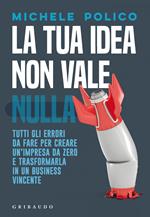 MICHELE POLICO

LA TUA IDEA NON VALE NULLA

TUTTI GLI ERRORI DA FARE PER CREARE UN'IMPRESA DA ZERO E TRASFORMARLA IN UN BUSINESS VINCENTE

GRIBAUDO